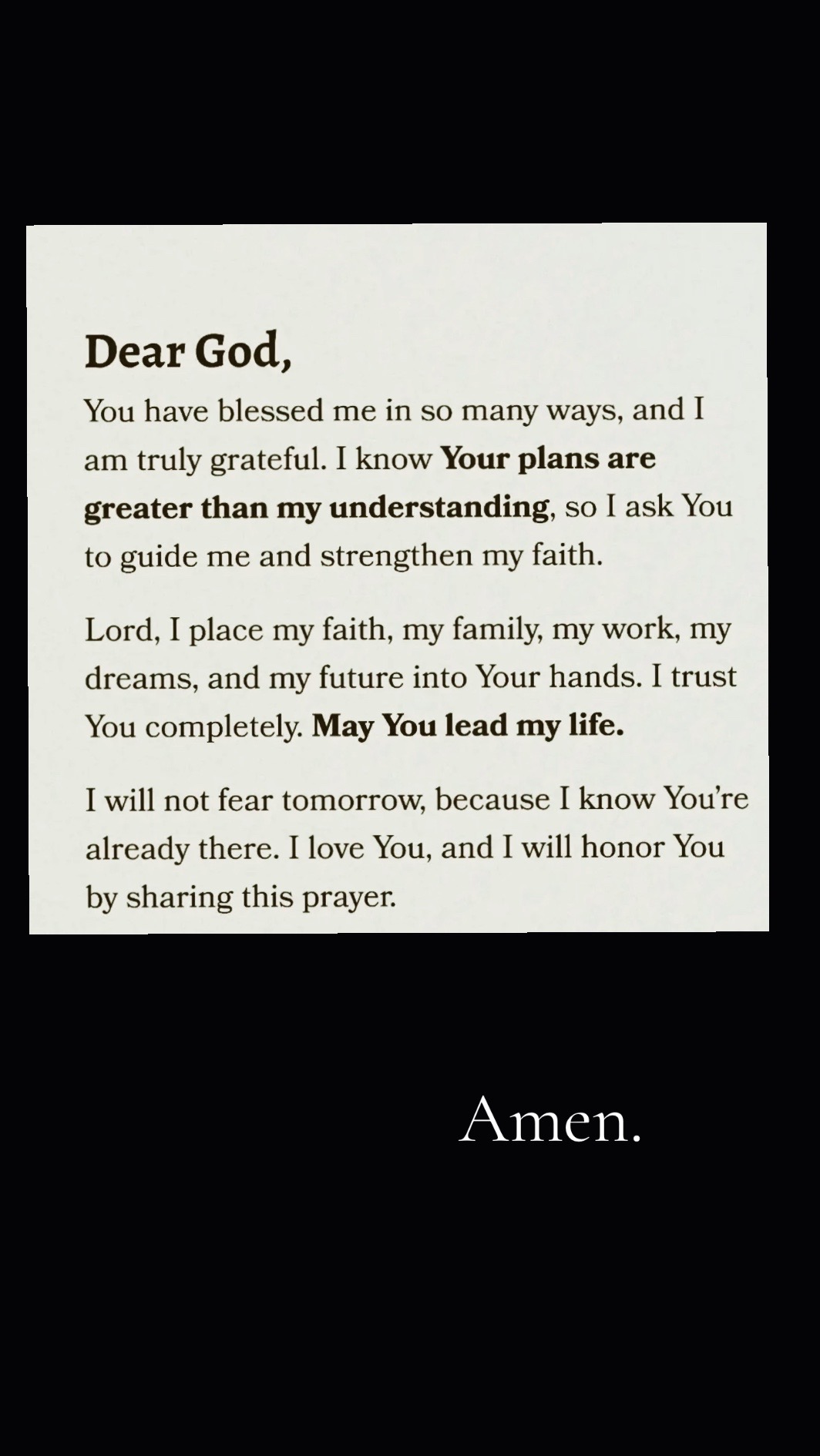 Dear God,

You have blessed me in so many ways, and I am truly grateful. I know Your plans are greater than my understanding, so I ask You to guide me and strengthen my faith.

Lord, I place my faith, my family, my work, my dreams, and my future into Your hands. I trust You completely. May You lead my life.

I will not fear tomorrow, because I know You're already there. I love You, and I will honor You by sharing this prayer.

Amen.